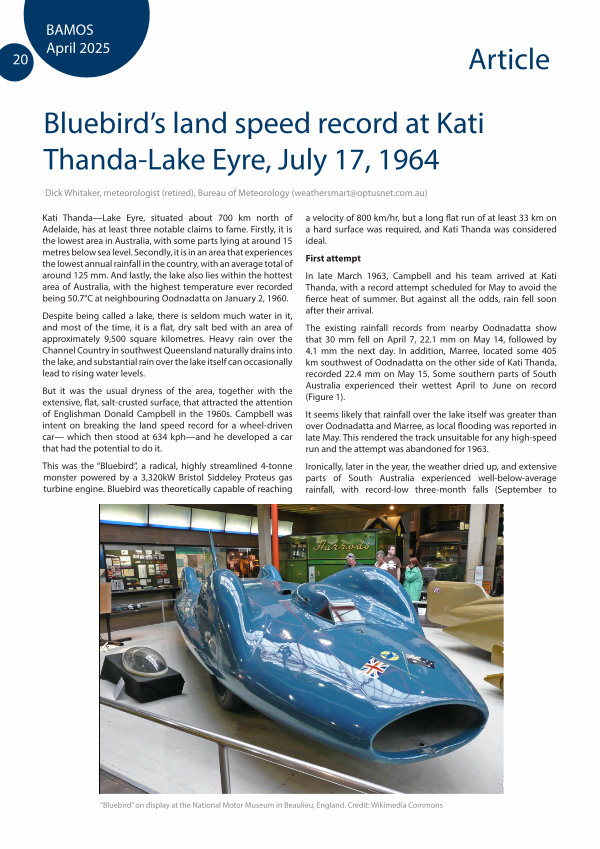 BAMOS
April 2025
20

Article

Bluebird's land speed record at Kati Thanda-Lake Eyre, July 17, 1964

Dick Whitaker, meteorologist (retired), Bureau of Meteorology (weathersmart@optusnet.com.au)

Kati Thanda—Lake Eyre, situated about 700 km north of Adelaide, has at least three notable claims to fame. Firstly, it is the lowest area in Australia, with some parts lying at around 15 metres below sea level. Secondly, it is in an area that experiences the lowest annual rainfall in the country, with an average total of around 125 mm. And lastly, the lake also lies within the hottest area of Australia, with the highest temperature ever recorded being 50.7°C at neighbouring Oodnadatta on January 2, 1960.

Despite being called a lake, there is seldom much water in it, and most of the time, it is a flat, dry salt bed with an area of approximately 9,500 square kilometres. Heavy rain over the Channel Country in southwest Queensland naturally drains into the lake, and substantial rain over the lake itself can occasionally lead to rising water levels.

But it was the usual dryness of the area, together with the extensive, flat, salt-crusted surface, that attracted the attention of Englishman Donald Campbell in the 1960s. Campbell was intent on breaking the land speed record for a wheel-driven car— which then stood at 634 kph—and he developed a car that had the potential to do it.

This was the "Bluebird", a radical, highly streamlined 4-tonne monster powered by a 3,320kW Bristol Siddeley Proteus gas turbine engine. Bluebird was theoretically capable of reaching a velocity of 800 km/hr, but a long flat run of at least 33 km on a hard surface was required, and Kati Thanda was considered ideal.

First attempt

In late March 1963, Campbell and his team arrived at Kati Thanda, with a record attempt scheduled for May to avoid the fierce heat of summer. But against all the odds, rain fell soon after their arrival.

The existing rainfall records from nearby Oodnadatta show that 30 mm fell on April 7, 22.1 mm on May 14, followed by 4.1 mm the next day. In addition, Marree, located some 405 km southwest of Oodnadatta on the other side of Kati Thanda, recorded 22.4 mm on May 15. Some southern parts of South Australia experienced their wettest April to June on record (Figure 1).

It seems likely that rainfall over the lake itself was greater than over Oodnadatta and Marree, as local flooding was reported in late May. This rendered the track unsuitable for any high-speed run and the attempt was abandoned for 1963.

Ironically, later in the year, the weather dried up, and extensive parts of South Australia experienced well-below-average rainfall, with record-low three-month falls (September to

Harrods

"Bluebird" on display at the National Motor Museum in Beaulieu, England. Credit: Wikimedia Commons